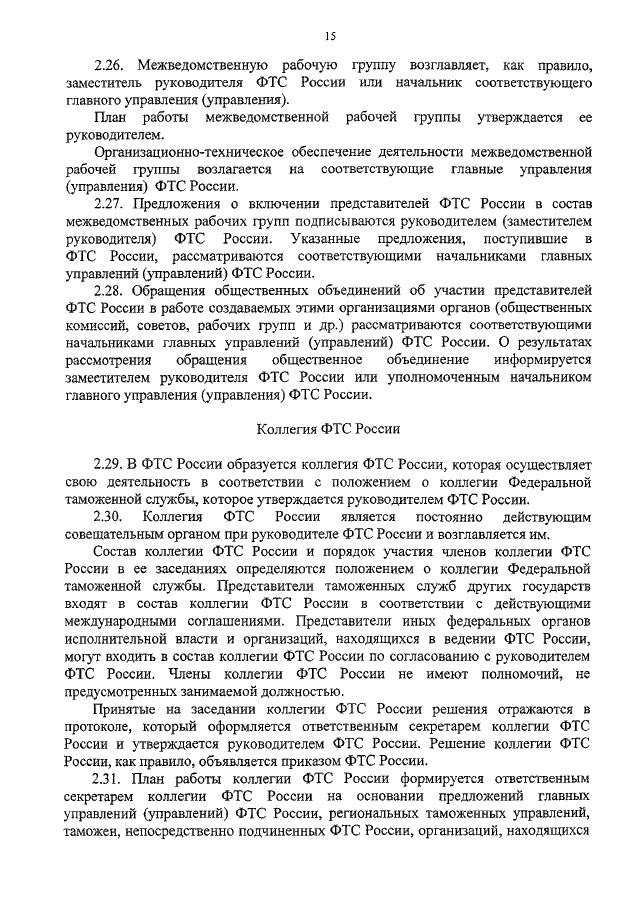 15

2.26. Межведомственную рабочую группу возглавляет, как правило, заместитель руководителя ФТС России или начальник соответствующего главного управления (управления).

План работы межведомственной рабочей группы утверждается ее руководителем.

Организационно-техническое обеспечение деятельности межведомственной рабочей группы возлагается на соответствующие главные управления (управления) ФТС России.

2.27. Предложения о включении представителей ФТС России в состав межведомственных рабочих групп подписываются руководителем (заместителем руководителя) ФТС России. Указанные предложения, поступившие в ФТС России, рассматриваются соответствующими начальниками главных управлений (управлений) ФТС России.

2.28. Обращения общественных объединений об участии представителей ФТС России в работе создаваемых этими организациями органов (общественных комиссий, советов, рабочих групп и др.) рассматриваются соответствующими начальниками главных управлений (управлений) ФТС России. О результатах рассмотрения обращения общественное объединение информируется заместителем руководителя ФТС России или уполномоченным начальником главного управления (управления) ФТС России.

Коллегия ФТС России

2.29. В ФТС России образуется коллегия ФТС России, которая осуществляет свою деятельность в соответствии с положением о коллегии Федеральной таможенной службы, которое утверждается руководителем ФТС России.

2.30. Коллегия ФТС России является постоянно действующим совещательным органом при руководителе ФТС России и возглавляется им.

Состав коллегии ФТС России и порядок участия членов коллегии ФТС России в ее заседаниях определяются положением о коллегии Федеральной таможенной службы. Представители таможенных служб других государств входят в состав коллегии ФТС России в соответствии с действующими международными соглашениями. Представители иных федеральных органов исполнительной власти и организаций, находящихся в ведении ФТС России, могут входить в состав коллегии ФТС России по согласованию с руководителем ФТС России. Члены коллегии ФТС России не имеют полномочий, не предусмотренных занимаемой должностью.

Принятые на заседании коллегии ФТС России решения отражаются в протоколе, который оформляется ответственным секретарем коллегии ФТС России и утверждается руководителем ФТС России. Решение коллегии ФТС России, как правило, объявляется приказом ФТС России.

2.31. План работы коллегии ФТС России формируется ответственным секретарем коллегии ФТС России на основании предложений главных управлений (управлений) ФТС России, региональных таможенных управлений, таможен, непосредственно подчиненных ФТС России, организаций, находящихся